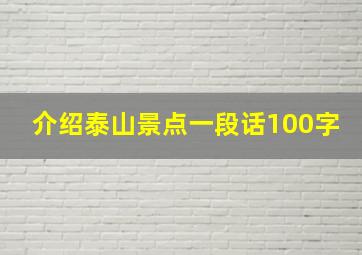 介绍泰山景点一段话100字